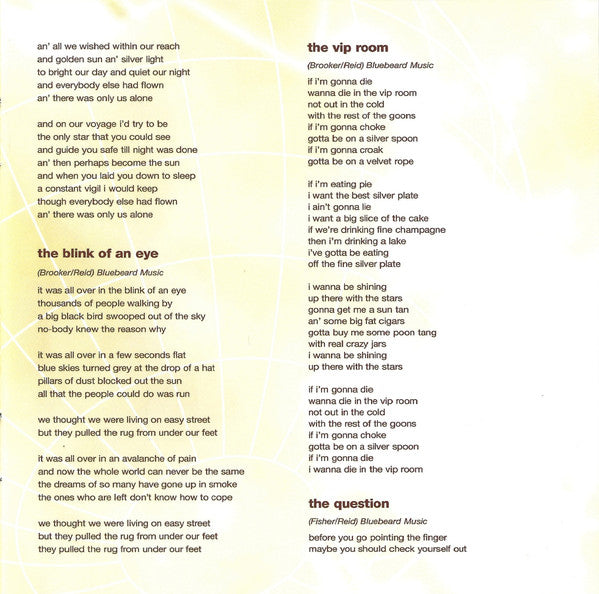 an' all we wished within our reach
and golden sun an' silver light
to bright our day and quiet our night
and everybody else had flown
an' there was only us alone

and on our voyage i'd try to be
the only star that you could see
and guide you safe till night was done
an' then perhaps become the sun
and when you laid you down to sleep
a constant vigil i would keep
though everybody else had flown
an' there was only us alone

the blink of an eye

(Brooker/Reid) Bluebeard Music

it was all over in the blink of an eye
thousands of people walking by
a big black bird swooped out of the sky
no-body knew the reason why

it was all over in a few seconds flat
blue skies turned grey at the drop of a hat
pillars of dust blocked out the sun
all that the people could do was run

we thought we were living on easy street
but they pulled the rug from under our feet

it was all over in an avalanche of pain
and now the whole world can never be the same
the dreams of so many have gone up in smoke
the ones who are left don't know how to cope

we thought we were living on easy street
but they pulled the rug from under our feet
they pulled the rug from under our feet

the vip room

(Brooker/Reid) Bluebeard Music

if i'm gonna die
wanna die in the vip room
not out in the cold
with the rest of the goons
if i'm gonna choke
gotta be on a silver spoon
if i'm gonna croak
gotta be on a velvet rope

if i'm eating pie
i want the best silver plate
i ain't gonna lie
i want a big slice of the cake
if we're drinking fine champagne
then i'm drinking a lake
i've gotta be eating
off the fine silver plate

i wanna be shining
up there with the stars
gonna get me a sun tan
an' some big fat cigars
gotta buy me some poon tang
with real crazy jars
i wanna be shining
up there with the stars

if i'm gonna die
wanna die in the vip room
not out in the cold
with the rest of the goons
if i'm gonna choke
gotta be on a silver spoon
if i'm gonna die
i wanna die in the vip room

the question

(Fisher/Reid) Bluebeard Music

before you go pointing the finger
maybe you should check yourself out